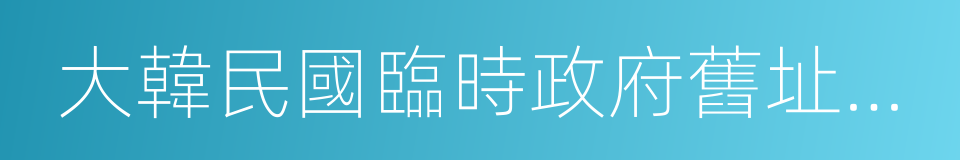 大韓民國臨時政府舊址...